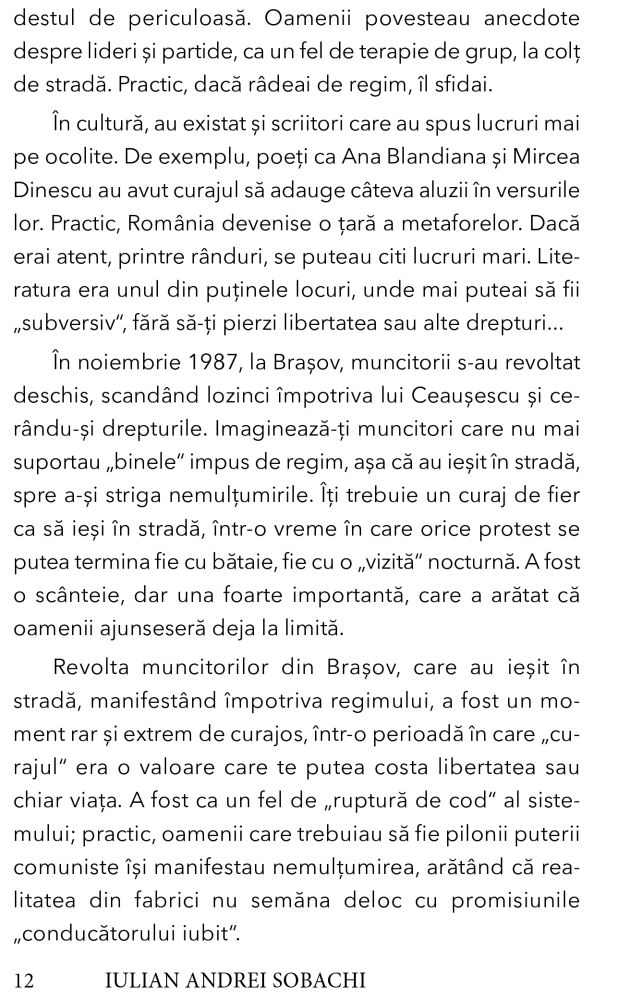 destul de periculoasă. Oamenii povesteau anecdote despre lideri și partide, ca un fel de terapie de grup, la colț de stradă. Practic, dacă râdeai de regim, îl sfidai.

În cultură, au existat și scriitori care au spus lucruri mai pe ocolite. De exemplu, poeți ca Ana Blandiana și Mircea Dinescu au avut curajul să adauge câteva aluzii în versurile lor. Practic, România devenise o țară a metaforelor. Dacă erai atent, printre rânduri, se puteau citi lucruri mari. Literatura era unul din puținele locuri, unde mai puteai să fii „subversiv", fără să-ți pierzi libertatea sau alte drepturi...

În noiembrie 1987, la Brașov, muncitorii s-au revoltat deschis, scandând lozinci împotriva lui Ceaușescu și cerându-și drepturile. Imaginează-ți muncitori care nu mai suportau „binele" impus de regim, așa că au ieșit în stradă, spre a-și striga nemulțumirile. Îți trebuie un curaj de fier ca să ieși în stradă, într-o vreme în care orice protest se putea termina fie cu bătaie, fie cu o „vizită" nocturnă. A fost o scânteie, dar una foarte importantă, care a arătat că oamenii ajunseseră deja la limită.

Revolta muncitorilor din Brașov, care au ieșit în stradă, manifestând împotriva regimului, a fost un moment rar și extrem de curajos, într-o perioadă în care „curajul" era o valoare care te putea costa libertatea sau chiar viața. A fost ca un fel de „ruptură de cod" al sistemului; practic, oamenii care trebuiau să fie pilonii puterii comuniste își manifestau nemulțumirea, arătând că realitatea din fabrici nu semăna deloc cu promisiunile „conducătorului iubit".

12 IULIAN ANDREI SOBACHI